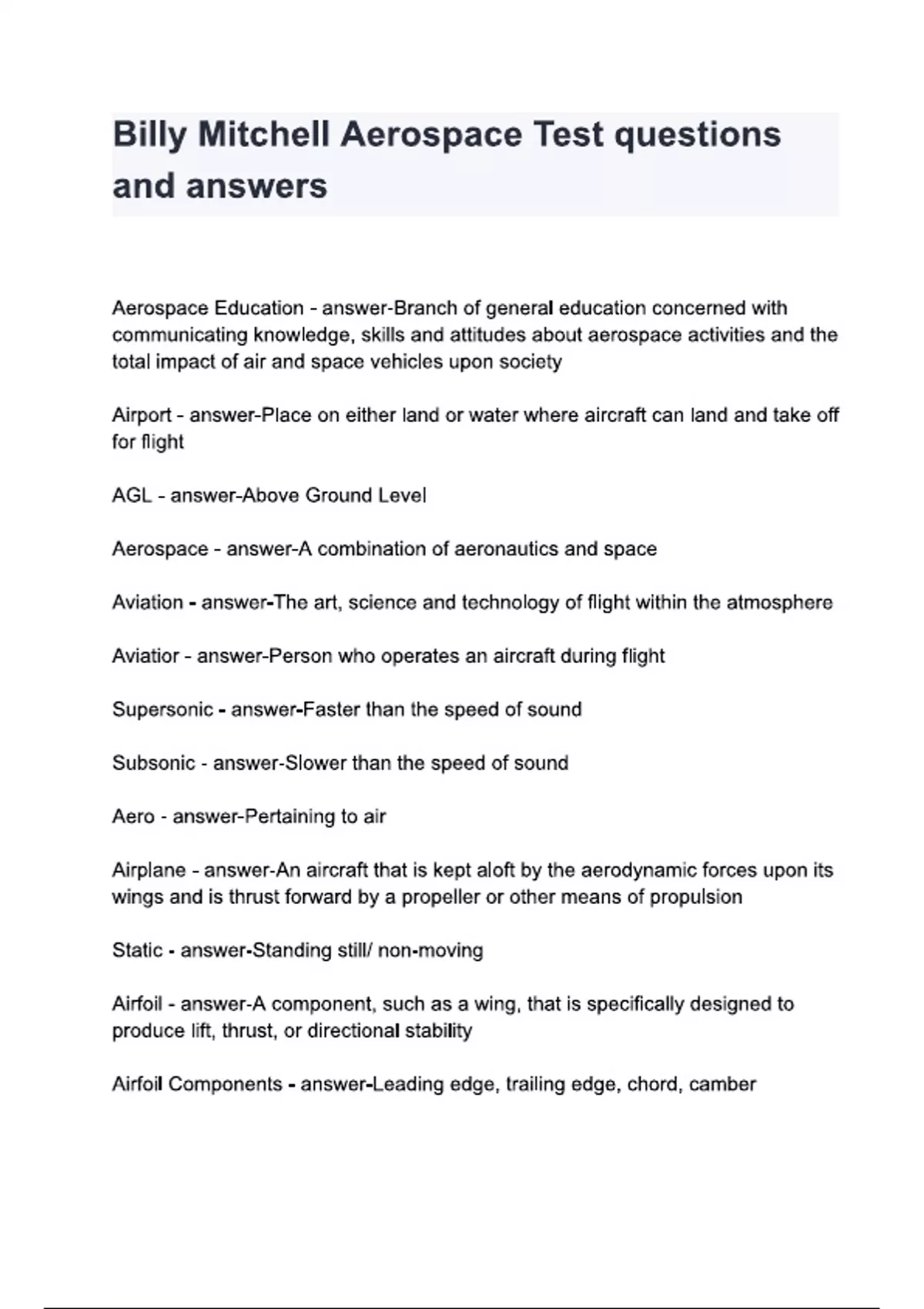 Billy Mitchell Aerospace Test questions and answers

Aerospace Education - answer-Branch of general education concerned with communicating knowledge, skills and attitudes about aerospace activities and the total impact of air and space vehicles upon society

Airport - answer-Place on either land or water where aircraft can land and take off for flight

AGL - answer-Above Ground Level

Aerospace - answer-A combination of aeronautics and space

Aviation - answer-The art, science and technology of flight within the atmosphere

Aviatior - answer-Person who operates an aircraft during flight

Supersonic - answer-Faster than the speed of sound

Subsonic - answer-Slower than the speed of sound

Aero - answer-Pertaining to air

Airplane - answer-An aircraft that is kept aloft by the aerodynamic forces upon its wings and is thrust forward by a propeller or other means of propulsion

Static - answer-Standing still/ non-moving

Airfoil - answer-A component, such as a wing, that is specifically designed to produce lift, thrust, or directional stability

Airfoil Components - answer-Leading edge, trailing edge, chord, camber